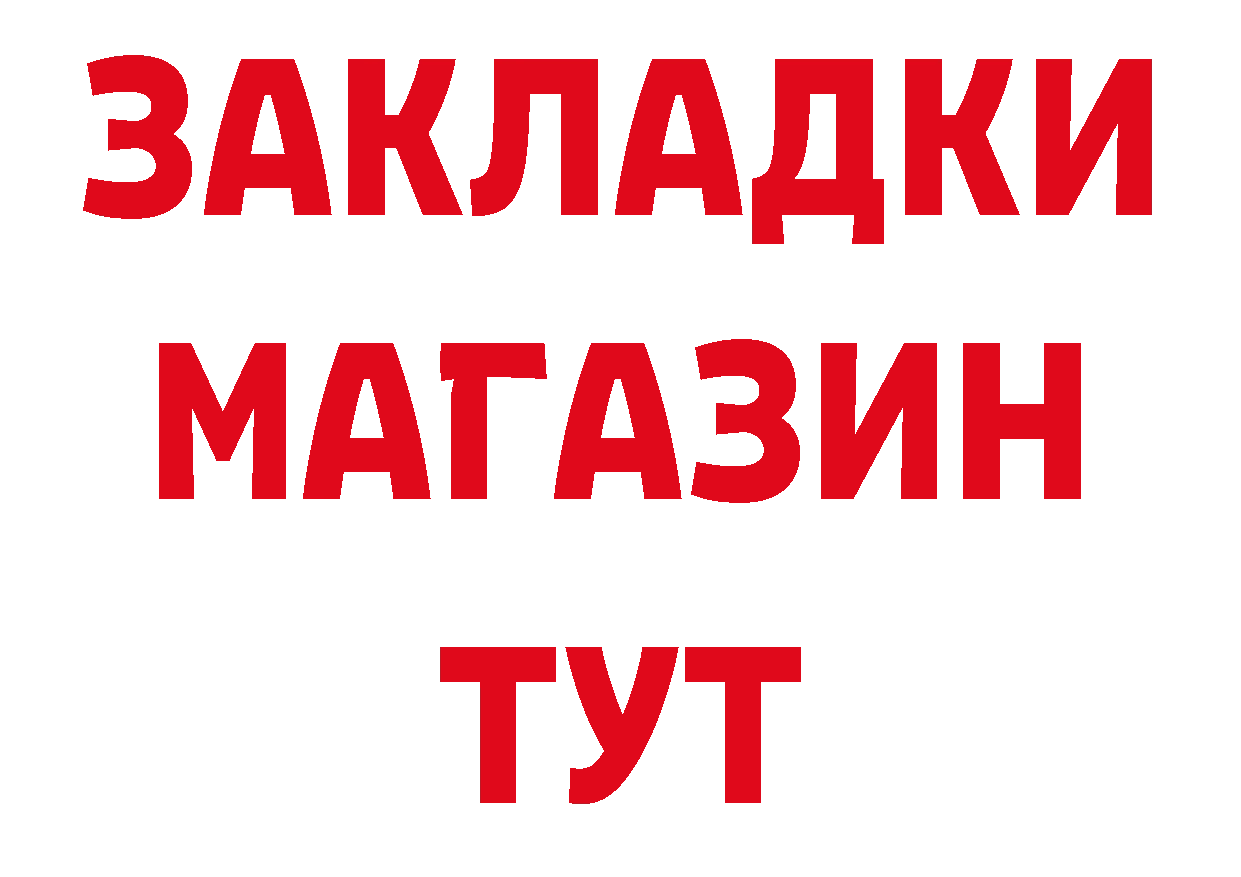 ЗАКЛАДКИ
МАГАЗИН
ТУТ